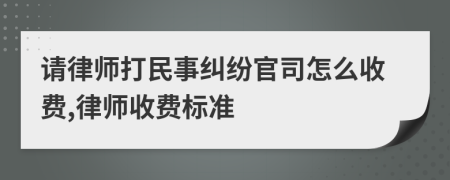 请律师打民事纠纷官司怎么收费,律师收费标准